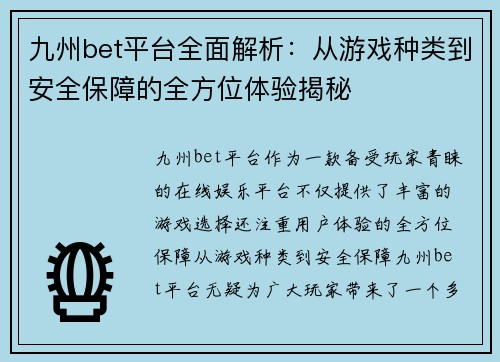 九州bet平台全面解析：从游戏种类到安全保障的全方位体验揭秘

九州bet平台作为一款备受玩家青睐的在线娱乐平台不仅提供了丰富的游戏选择还注重用户体验的全方位保障从游戏种类到安全保障九州bet平台无疑为广大玩家带来了一个多